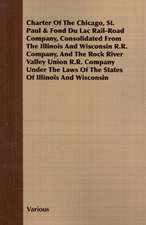 Charter Of The Chicago, St. Paul & Fond Du Lac Rail-Road Company, Consolidated From The Illinois And Wisconsin R.R. Company, And The Rock River Valley Union R.R. Company Under The Laws Of The States Of Illinois And Wisconsin

Various